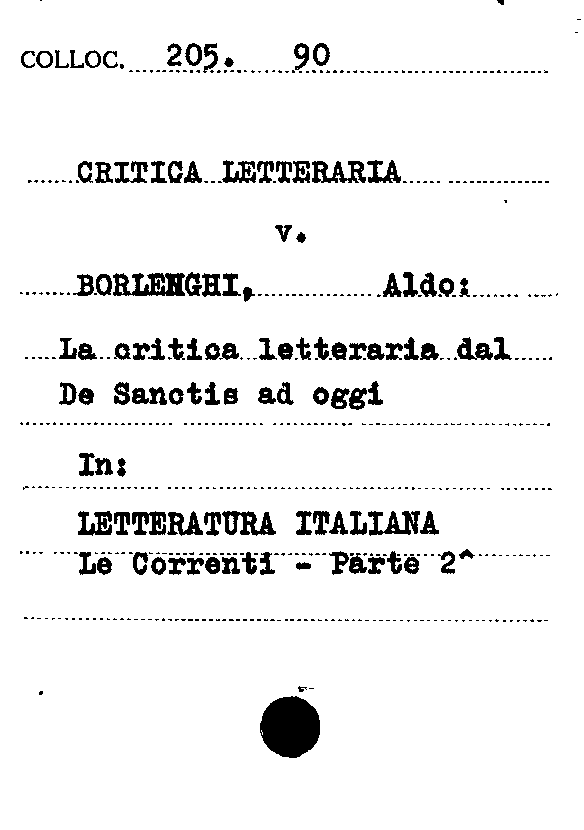 COLLOC. 205. 90

CRITICA LETTERARIA

v.

BORLENGHI, Aldo:

La critica letteraria dal De Sanctis ad oggi

In:

LETTERATURA ITALIANA
Le Correnti - Parte 2^